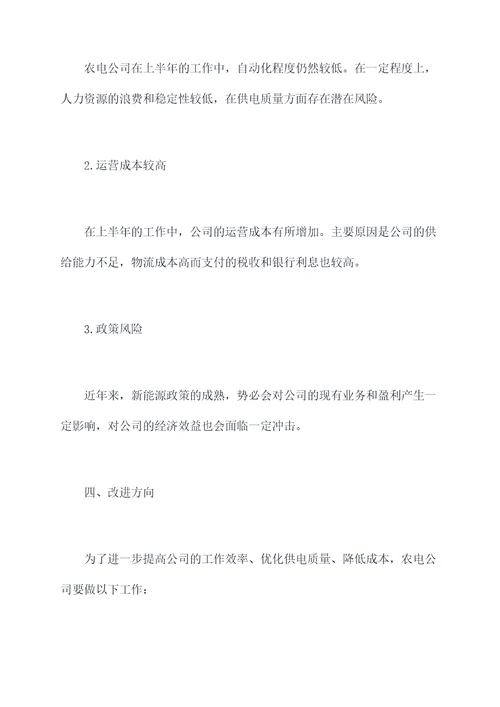 农电公司在上半年的工作中，自动化程度仍然较低。在一定程度上，人力资源的浪费和稳定性较低，在供电质量方面存在潜在风险。

2.运营成本较高

在上半年的工作中，公司的运营成本有所增加。主要原因是公司的供给能力不足，物流成本高而支付的税收和银行利息也较高。

3.政策风险

近年来，新能源政策的成熟，势必会对公司的现有业务和盈利产生一定影响，对公司的经济效益也会面临一定冲击。

四、改进方向

为了进一步提高公司的工作效率、优化供电质量、降低成本，农电公司要做以下工作：